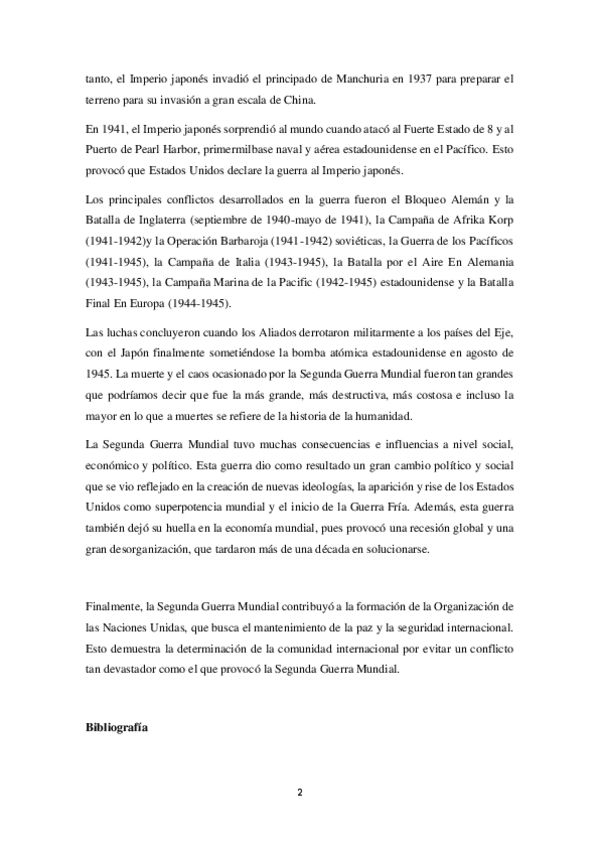 tanto, el Imperio japonés invadió el principado de Manchuria en 1937 para preparar el terreno para su invasión a gran escala de China.

En 1941, el Imperio japonés sorprendió al mundo cuando atacó al Fuerte Estado de 8 y al Puerto de Pearl Harbor, primermilbase naval y aérea estadounidense en el Pacífico. Esto provocó que Estados Unidos declare la guerra al Imperio japonés.

Los principales conflictos desarrollados en la guerra fueron el Bloqueo Alemán y la Batalla de Inglaterra (septiembre de 1940-mayo de 1941), la Campaña de Afrika Korp (1941-1942)y la Operación Barbaroja (1941-1942) soviéticas, la Guerra de los Pacíficos (1941-1945), la Campaña de Italia (1943-1945), la Batalla por el Aire En Alemania (1943-1945), la Campaña Marina de la Pacific (1942-1945) estadounidense y la Batalla Final En Europa (1944-1945).

Las luchas concluyeron cuando los Aliados derrotaron militarmente a los países del Eje, con el Japón finalmente sometiéndose la bomba atómica estadounidense en agosto de 1945. La muerte y el caos ocasionado por la Segunda Guerra Mundial fueron tan grandes que podríamos decir que fue la más grande, más destructiva, más costosa e incluso la mayor en lo que a muertes se refiere de la historia de la humanidad.

La Segunda Guerra Mundial tuvo muchas consecuencias e influencias a nivel social, económico y político. Esta guerra dio como resultado un gran cambio político y social que se vio reflejado en la creación de nuevas ideologías, la aparición y rise de los Estados Unidos como superpotencia mundial y el inicio de la Guerra Fría. Además, esta guerra también dejó su huella en la economía mundial, pues provocó una recesión global y una gran desorganización, que tardaron más de una década en solucionarse.

Finalmente, la Segunda Guerra Mundial contribuyó a la formación de la Organización de las Naciones Unidas, que busca el mantenimiento de la paz y la seguridad internacional. Esto demuestra la determinación de la comunidad internacional por evitar un conflicto tan devastador como el que provocó la Segunda Guerra Mundial.

Bibliografía

2